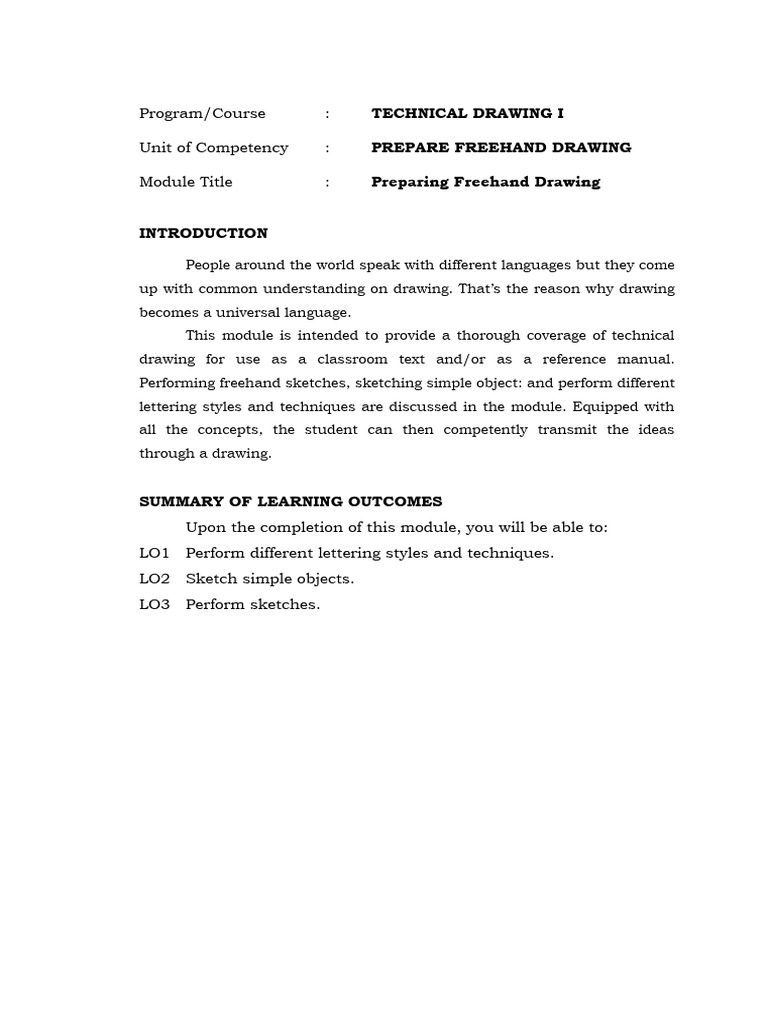 Program/Course : TECHNICAL DRAWING I

Unit of Competency : PREPARE FREEHAND DRAWING

Module Title : Preparing Freehand Drawing

INTRODUCTION

People around the world speak with different languages but they come up with common understanding on drawing. That's the reason why drawing becomes a universal language.

This module is intended to provide a thorough coverage of technical drawing for use as a classroom text and/or as a reference manual. Performing freehand sketches, sketching simple object: and perform different lettering styles and techniques are discussed in the module. Equipped with all the concepts, the student can then competently transmit the ideas through a drawing.

SUMMARY OF LEARNING OUTCOMES

Upon the completion of this module, you will be able to:

LO1 Perform different lettering styles and techniques.

LO2 Sketch simple objects.

LO3 Perform sketches.